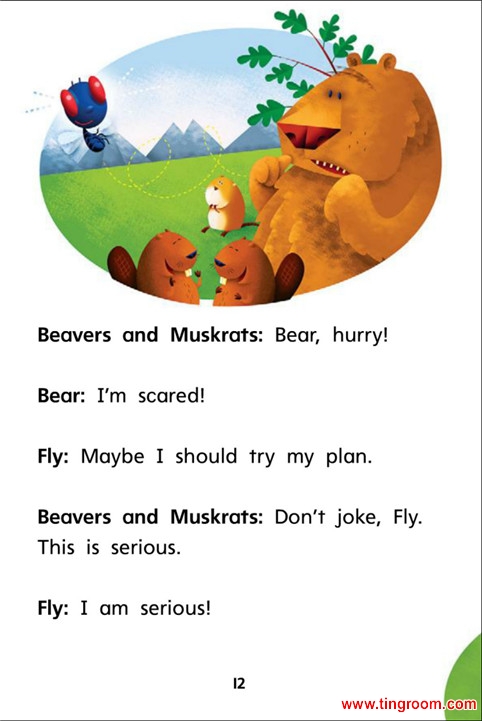 Beavers and Muskrats: Bear, hurry!

Bear: I'm scared!

Fly: Maybe I should try my plan.

Beavers and Muskrats: Don't joke, Fly. This is serious.

Fly: I am serious!

12

www.tingroom.com